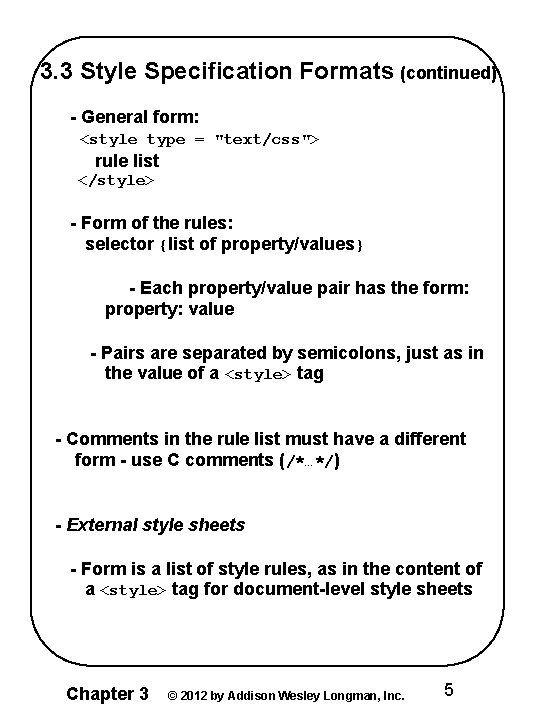 3.3 Style Specification Formats (continued)

- General form:
<style type = "text/css">
rule list
</style>

- Form of the rules:
selector {list of property/values}

- Each property/value pair has the form:
property: value

- Pairs are separated by semicolons, just as in the value of a <style> tag

- Comments in the rule list must have a different form - use C comments (/*…*/)

- External style sheets

- Form is a list of style rules, as in the content of a <style> tag for document-level style sheets

Chapter 3 © 2012 by Addison Wesley Longman, Inc. 5